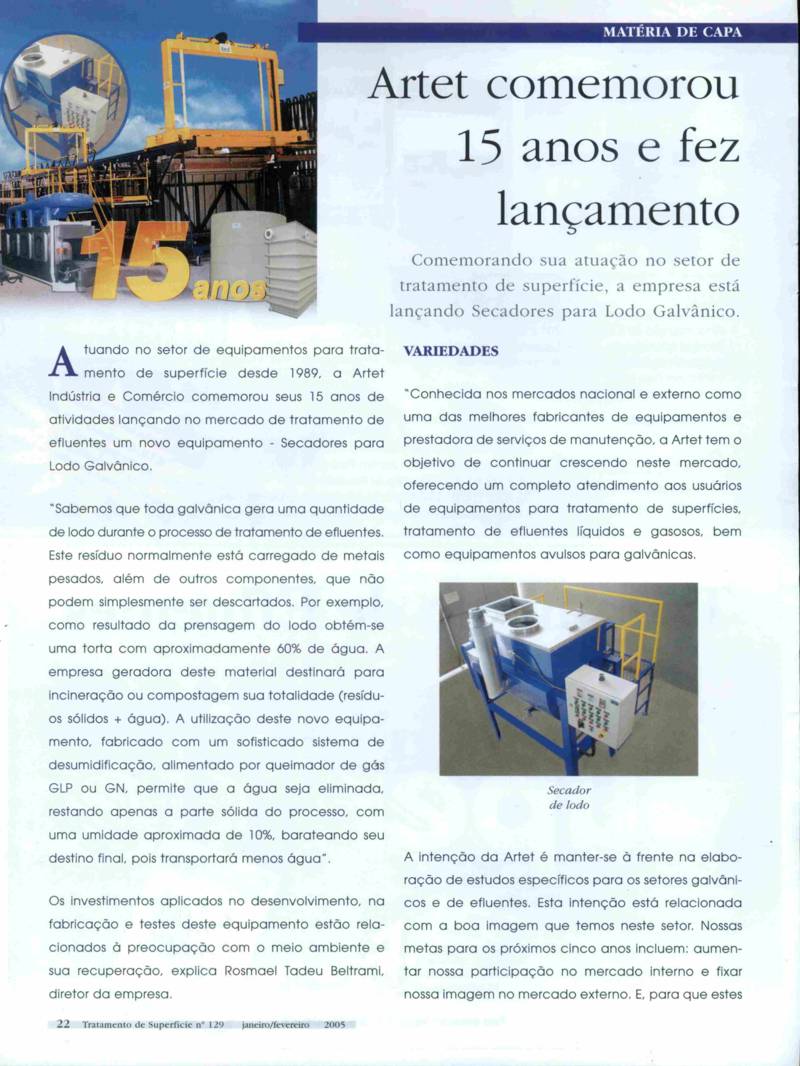 MATÉRIA DE CAPA

15 anos

Artet comemorou 15 anos e fez lançamento

Comemorando sua atuação no setor de tratamento de superfície, a empresa está lançando Secadores para Lodo Galvânico.

Atuando no setor de equipamentos para tratamento de superfície desde 1989, a Artet Indústria e Comércio comemorou seus 15 anos de atividades lançando no mercado de tratamento de efluentes um novo equipamento - Secadores para Lodo Galvânico.

"Sabemos que toda galvânica gera uma quantidade de lodo durante o processo de tratamento de efluentes. Este resíduo normalmente está carregado de metais pesados, além de outros componentes, que não podem simplesmente ser descartados. Por exemplo, como resultado da prensagem do lodo obtém-se uma torta com aproximadamente 60% de água. A empresa geradora deste material destinará para incineração ou compostagem sua totalidade (resíduos sólidos + água). A utilização deste novo equipamento, fabricado com um sofisticado sistema de desumidificação, alimentado por queimador de gás GLP ou GN, permite que a água seja eliminada, restando apenas a parte sólida do processo, com uma umidade aproximada de 10%, barateando seu destino final, pois transportará menos água".

Os investimentos aplicados no desenvolvimento, na fabricação e testes deste equipamento estão relacionados à preocupação com o meio ambiente e sua recuperação, explica Rosmael Tadeu Beltrami, diretor da empresa.

VARIEDADES

"Conhecida nos mercados nacional e externo como uma das melhores fabricantes de equipamentos e prestadora de serviços de manutenção, a Artet tem o objetivo de continuar crescendo neste mercado, oferecendo um completo atendimento aos usuários de equipamentos para tratamento de superfícies, tratamento de efluentes líquidos e gasosos, bem como equipamentos avulsos para galvânicas.

Secador de lodo

A intenção da Artet é manter-se à frente na elaboração de estudos específicos para os setores galvânicos e de efluentes. Esta intenção está relacionada com a boa imagem que temos neste setor. Nossas metas para os próximos cinco anos incluem: aumentar nossa participação no mercado interno e fixar nossa imagem no mercado externo. E, para que estes

22 Tratamento de Superfície nº 129 janeiro/fevereiro 2005